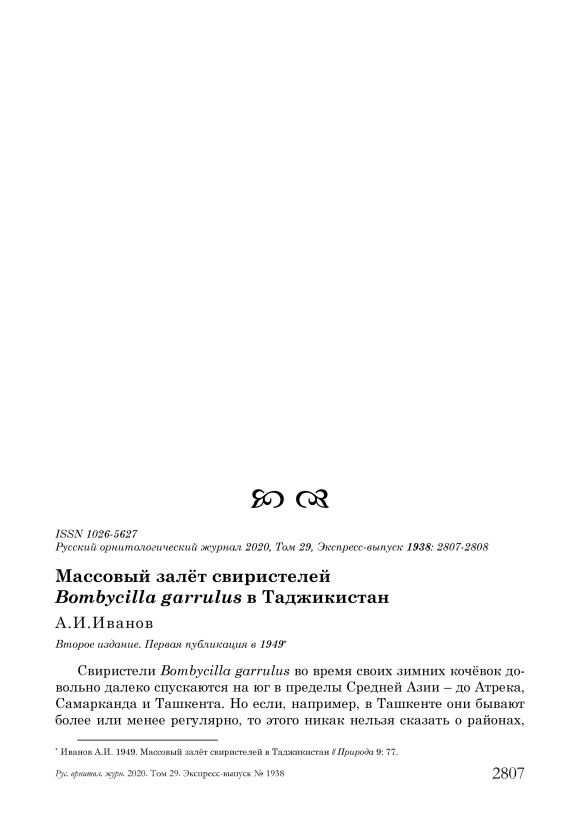 ISSN 1026-5627
Русский орнитологический журнал 2020, Том 29, Экспресс-выпуск 1938: 2807-2808

Массовый залёт свиристелей
Bombycilla garrulus в Таджикистан

А.И.Иванов

Второе издание. Первая публикация в 1949*

Свиристели Bombycilla garrulus во время своих зимних кочёвок довольно далеко спускаются на юг в пределы Средней Азии – до Атрека, Самарканда и Ташкента. Но если, например, в Ташкенте они бывают более или менее регулярно, то этого никак нельзя сказать о районах,

* Иванов А.И. 1949. Массовый залёт свиристелей в Таджикистан // Природа 9: 77.

Рус. орнитол. журн. 2020. Том 29. Экспресс-выпуск № 1938

2807